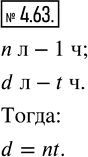 № 4.63.

$n$ л – 1 ч;

$d$ л – $t$ ч.

Тогда:

$d = nt$.